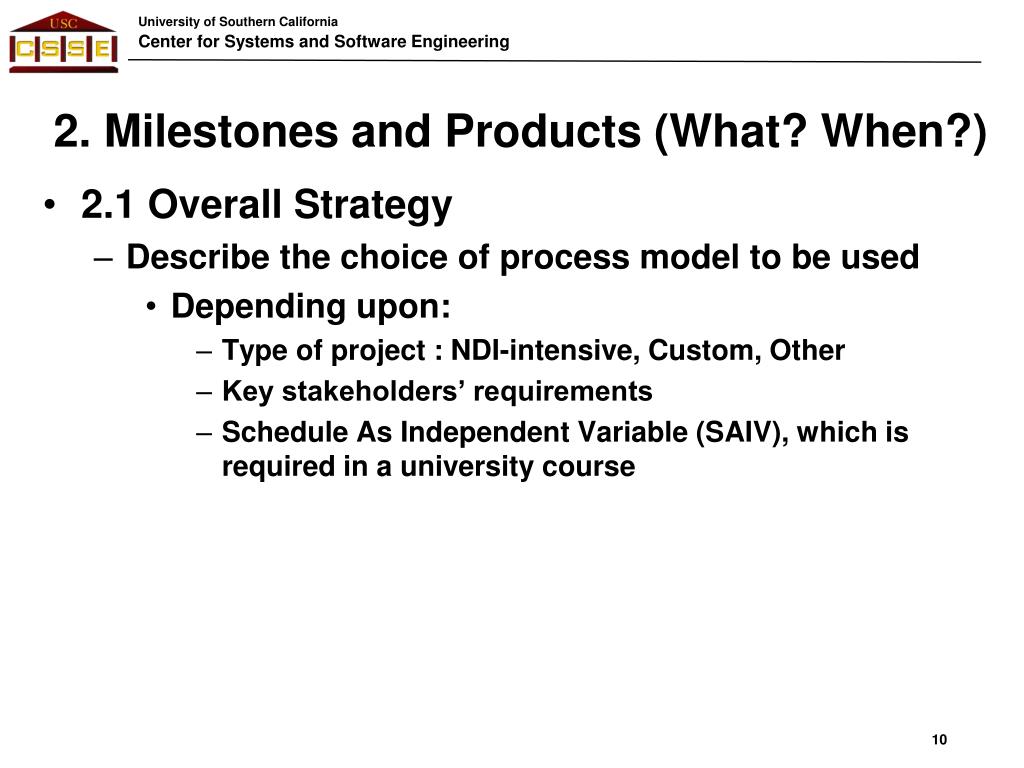 USC
CSSE

University of Southern California
Center for Systems and Software Engineering

2. Milestones and Products (What? When?)

• 2.1 Overall Strategy
– Describe the choice of process model to be used
• Depending upon:
– Type of project : NDI-intensive, Custom, Other
– Key stakeholders' requirements
– Schedule As Independent Variable (SAIV), which is required in a university course

10